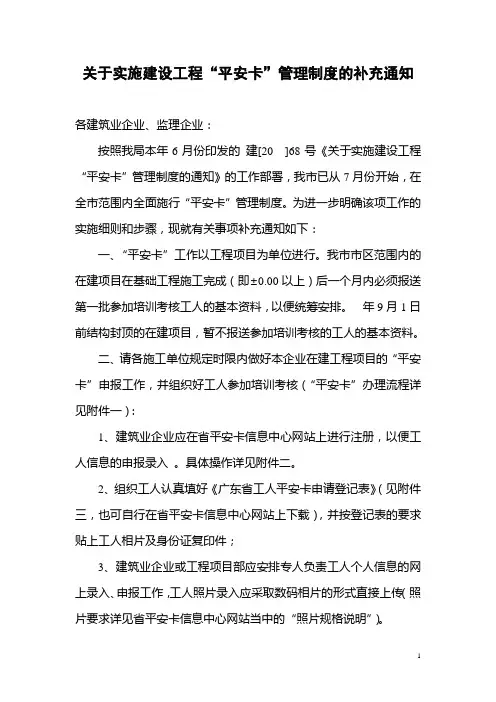 关于实施建设工程“平安卡”管理制度的补充通知

各建筑业企业、监理企业：

按照我局本年 6 月份印发的 建[20 ]68 号《关于实施建设工程“平安卡”管理制度的通知》的工作部署，我市已从 7 月份开始，在全市范围内全面施行“平安卡”管理制度。为进一步明确该项工作的实施细则和步骤，现就有关事项补充通知如下：

一、“平安卡”工作以工程项目为单位进行。我市市区范围内的在建项目在基础工程施工完成（即±0.00 以上）后一个月内必须报送第一批参加培训考核工人的基本资料，以便统筹安排。 年 9 月 1 日前结构封顶的在建项目，暂不报送参加培训考核的工人的基本资料。

二、请各施工单位规定时限内做好本企业在建工程项目的“平安卡”申报工作，并组织好工人参加培训考核（“平安卡”办理流程详见附件一）：

1、建筑业企业应在省平安卡信息中心网站上进行注册，以便工人信息的申报录入 。具体操作详见附件二。

2、组织工人认真填好《广东省工人平安卡申请登记表》(见附件三，也可自行在省平安卡信息中心网站上下载)，并按登记表的要求贴上工人相片及身份证复印件；

3、建筑业企业或工程项目部应安排专人负责工人个人信息的网上录入、申报工作，工人照片录入应采取数码相片的形式直接上传(照片要求详见省平安卡信息中心网站当中的“照片规格说明”)。

1